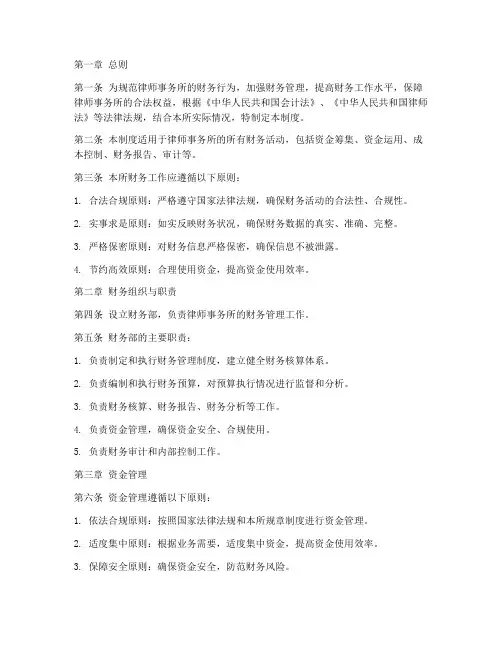 第一章 总则

第一条 为规范律师事务所的财务行为，加强财务管理，提高财务工作水平，保障律师事务所的合法权益，根据《中华人民共和国会计法》、《中华人民共和国律师法》等法律法规，结合本所实际情况，特制定本制度。

第二条 本制度适用于律师事务所的所有财务活动，包括资金筹集、资金运用、成本控制、财务报告、审计等。

第三条 本所财务工作应遵循以下原则：

1. 合法合规原则：严格遵守国家法律法规，确保财务活动的合法性、合规性。

2. 实事求是原则：如实反映财务状况，确保财务数据的真实、准确、完整。

3. 严格保密原则：对财务信息严格保密，确保信息不被泄露。

4. 节约高效原则：合理使用资金，提高资金使用效率。

第二章 财务组织与职责

第四条 设立财务部，负责律师事务所的财务管理工作。

第五条 财务部的主要职责：

1. 负责制定和执行财务管理制度，建立健全财务核算体系。

2. 负责编制和执行财务预算，对预算执行情况进行监督和分析。

3. 负责财务核算、财务报告、财务分析等工作。

4. 负责资金管理，确保资金安全、合规使用。

5. 负责财务审计和内部控制工作。

第三章 资金管理

第六条 资金管理遵循以下原则：

1. 依法合规原则：按照国家法律法规和本所规章制度进行资金管理。

2. 适度集中原则：根据业务需要，适度集中资金，提高资金使用效率。

3. 保障安全原则：确保资金安全，防范财务风险。